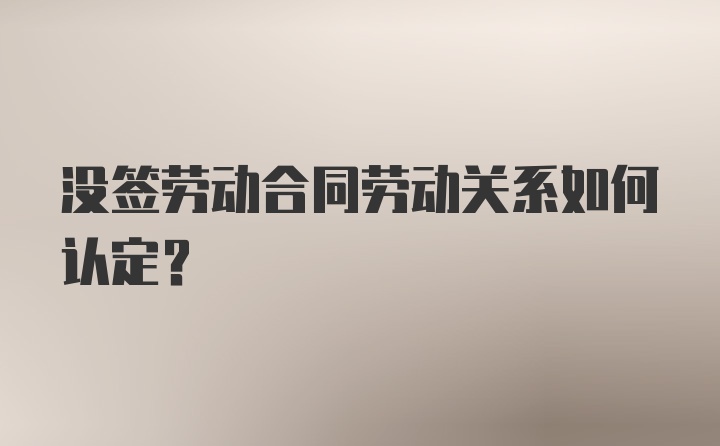 没签劳动合同劳动关系如何认定？